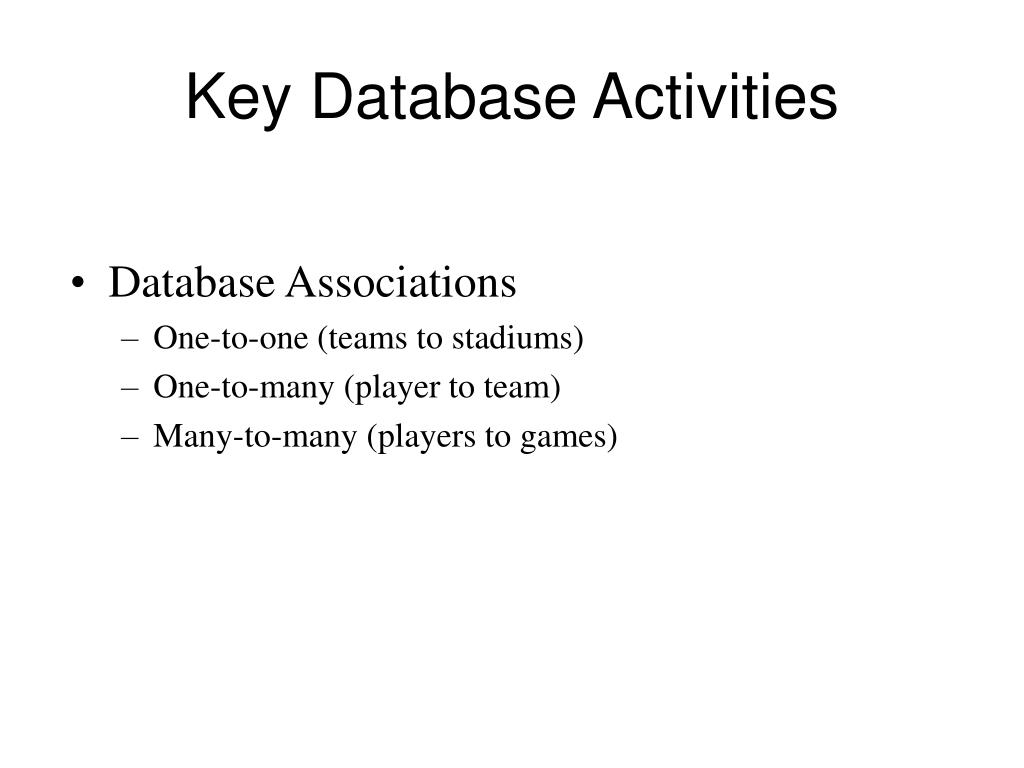 Key Database Activities

• Database Associations
– One-to-one (teams to stadiums)
– One-to-many (player to team)
– Many-to-many (players to games)